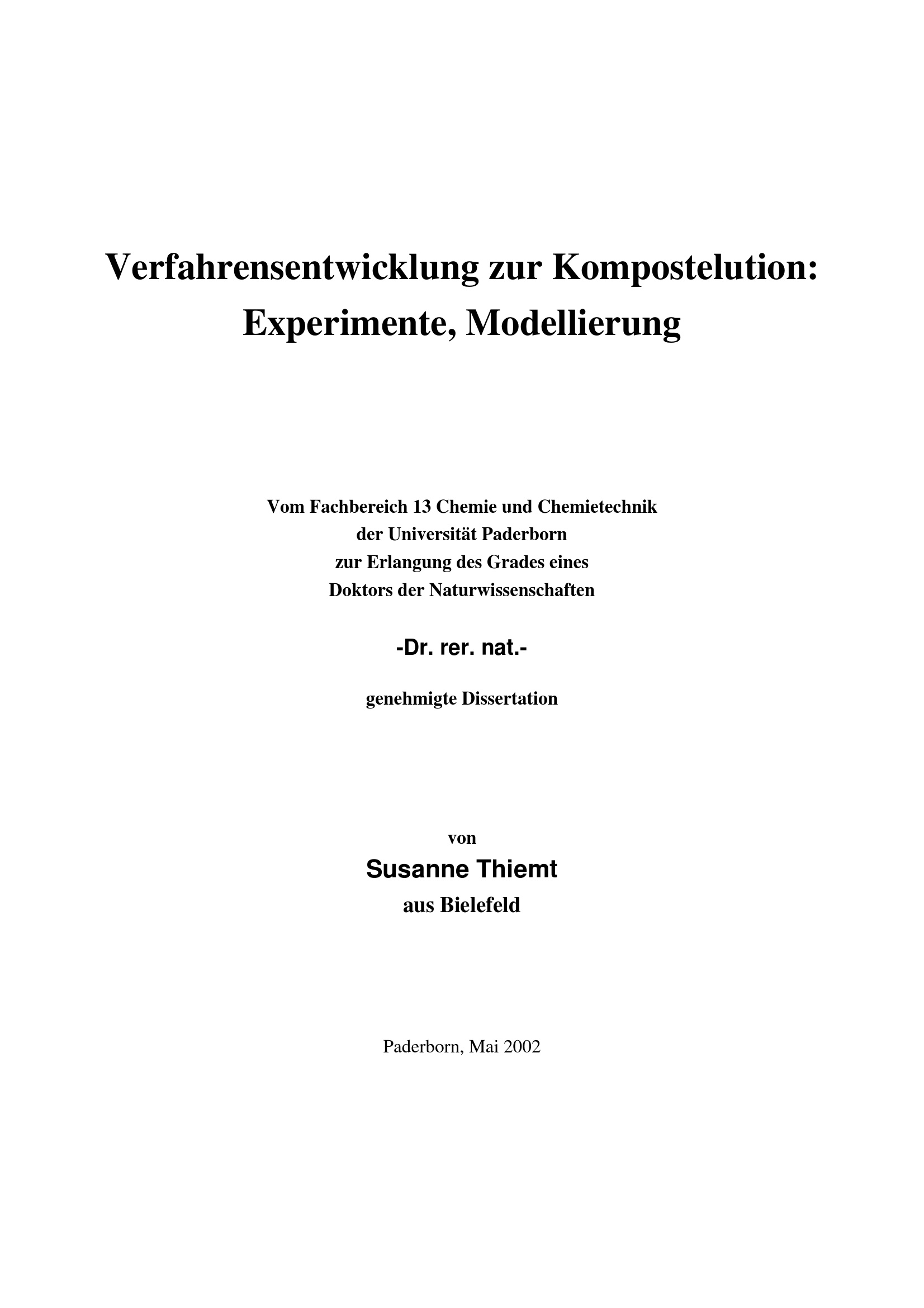 Verfahrensentwicklung zur Kompostelution: Experimente, Modellierung

Vom Fachbereich 13 Chemie und Chemietechnik der Universität Paderborn zur Erlangung des Grades eines Doktors der Naturwissenschaften

-Dr. rer. nat.-

genehmigte Dissertation

von

Susanne Thiemt

aus Bielefeld

Paderborn, Mai 2002